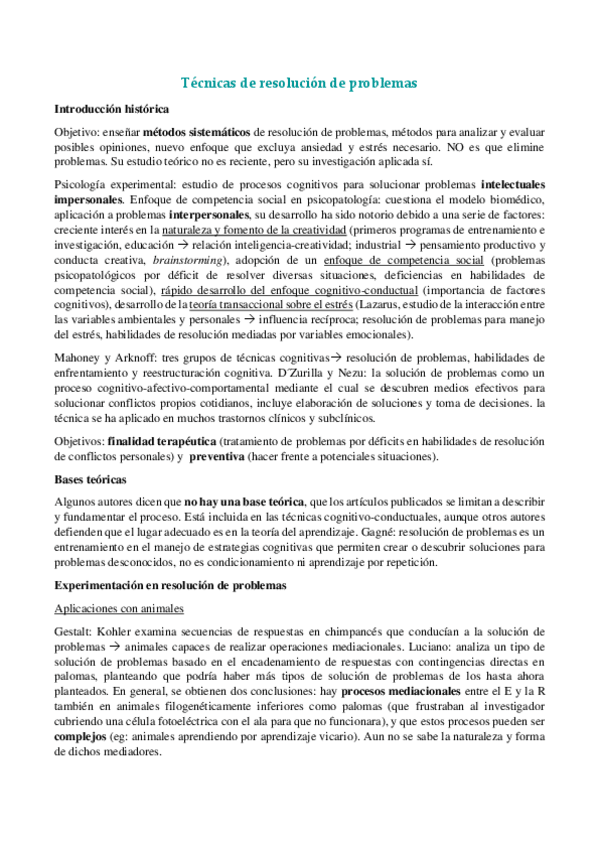 Técnicas de resolución de problemas

Introducción histórica

Objetivo: enseñar métodos sistemáticos de resolución de problemas, métodos para analizar y evaluar posibles opiniones, nuevo enfoque que excluya ansiedad y estrés necesario. NO es que elimine problemas. Su estudio teórico no es reciente, pero su investigación aplicada sí.

Psicología experimental: estudio de procesos cognitivos para solucionar problemas intelectuales impersonales. Enfoque de competencia social en psicopatología: cuestiona el modelo biomédico, aplicación a problemas interpersonales, su desarrollo ha sido notorio debido a una serie de factores: creciente interés en la naturaleza y fomento de la creatividad (primeros programas de entrenamiento e investigación, educación → relación inteligencia-creatividad; industrial → pensamiento productivo y conducta creativa, brainstorming), adopción de un enfoque de competencia social (problemas psicopatológicos por déficit de resolver diversas situaciones, deficiencias en habilidades de competencia social), rápido desarrollo del enfoque cognitivo-conductual (importancia de factores cognitivos), desarrollo de la teoría transaccional sobre el estrés (Lazarus, estudio de la interacción entre las variables ambientales y personales → influencia recíproca; resolución de problemas para manejo del estrés, habilidades de resolución mediadas por variables emocionales).

Mahoney y Arknoff: tres grupos de técnicas cognitivas→ resolución de problemas, habilidades de enfrentamiento y reestructuración cognitiva. D´Zurilla y Nezu: la solución de problemas como un proceso cognitivo-afectivo-comportamental mediante el cual se descubren medios efectivos para solucionar conflictos propios cotidianos, incluye elaboración de soluciones y toma de decisiones. la técnica se ha aplicado en muchos trastornos clínicos y subclínicos.

Objetivos: finalidad terapéutica (tratamiento de problemas por déficits en habilidades de resolución de conflictos personales) y preventiva (hacer frente a potenciales situaciones).

Bases teóricas

Algunos autores dicen que no hay una base teórica, que los artículos publicados se limitan a describir y fundamentar el proceso. Está incluida en las técnicas cognitivo-conductuales, aunque otros autores defienden que el lugar adecuado es en la teoría del aprendizaje. Gagné: resolución de problemas es un entrenamiento en el manejo de estrategias cognitivas que permiten crear o descubrir soluciones para problemas desconocidos, no es condicionamiento ni aprendizaje por repetición.

Experimentación en resolución de problemas

Aplicaciones con animales

Gestalt: Kohler examina secuencias de respuestas en chimpancés que conducían a la solución de problemas → animales capaces de realizar operaciones mediacionales. Luciano: analiza un tipo de solución de problemas basado en el encadenamiento de respuestas con contingencias directas en palomas, planteando que podría haber más tipos de solución de problemas de los hasta ahora planteados. En general, se obtienen dos conclusiones: hay procesos mediacionales entre el E y la R también en animales filogenéticamente inferiores como palomas (que frustraban al investigador cubriendo una célula fotoeléctrica con el ala para que no funcionara), y que estos procesos pueden ser complejos (eg: animales aprendiendo por aprendizaje vicario). Aun no se sabe la naturaleza y forma de dichos mediadores.